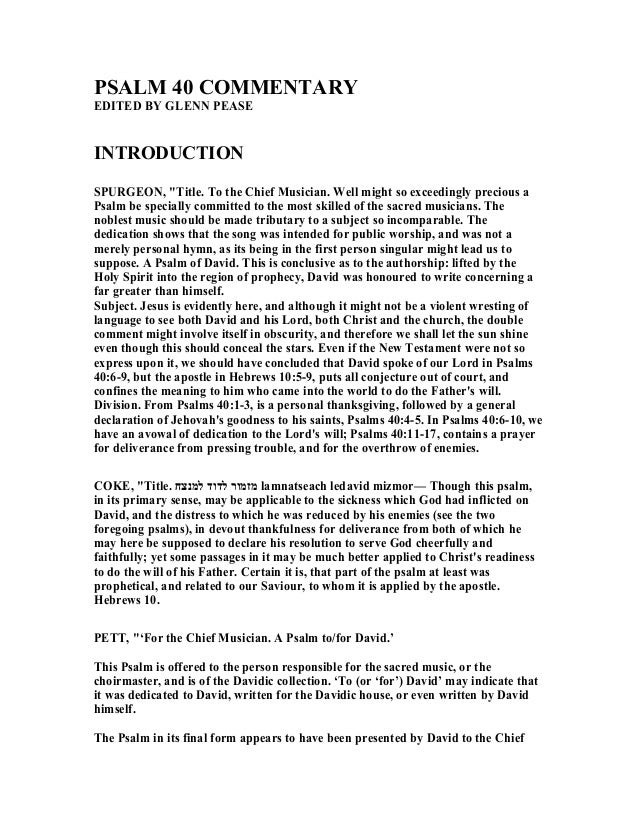 PSALM 40 COMMENTARY
EDITED BY GLENN PEASE

INTRODUCTION

SPURGEON, "Title. To the Chief Musician. Well might so exceedingly precious a Psalm be specially committed to the most skilled of the sacred musicians. The noblest music should be made tributary to a subject so incomparable. The dedication shows that the song was intended for public worship, and was not a merely personal hymn, as its being in the first person singular might lead us to suppose. A Psalm of David. This is conclusive as to the authorship: lifted by the Holy Spirit into the region of prophecy, David was honoured to write concerning a far greater than himself.
Subject. Jesus is evidently here, and although it might not be a violent wresting of language to see both David and his Lord, both Christ and the church, the double comment might involve itself in obscurity, and therefore we shall let the sun shine even though this should conceal the stars. Even if the New Testament were not so express upon it, we should have concluded that David spoke of our Lord in Psalms 40:6-9, but the apostle in Hebrews 10:5-9, puts all conjecture out of court, and confines the meaning to him who came into the world to do the Father's will.
Division. From Psalms 40:1-3, is a personal thanksgiving, followed by a general declaration of Jehovah's goodness to his saints, Psalms 40:4-5. In Psalms 40:6-10, we have an avowal of dedication to the Lord's will; Psalms 40:11-17, contains a prayer for deliverance from pressing trouble, and for the overthrow of enemies.

COKE, "Title. למנצח לדוד מזמור lamnatseach ledavid mizmor— Though this psalm, in its primary sense, may be applicable to the sickness which God had inflicted on David, and the distress to which he was reduced by his enemies (see the two foregoing psalms), in devout thankfulness for deliverance from both of which he may here be supposed to declare his resolution to serve God cheerfully and faithfully; yet some passages in it may be much better applied to Christ's readiness to do the will of his Father. Certain it is, that part of the psalm at least was prophetical, and related to our Saviour, to whom it is applied by the apostle. Hebrews 10.

PETT, "'For the Chief Musician. A Psalm to/for David.'

This Psalm is offered to the person responsible for the sacred music, or the choirmaster, and is of the Davidic collection. 'To (or 'for') David' may indicate that it was dedicated to David, written for the Davidic house, or even written by David himself.

The Psalm in its final form appears to have been presented by David to the Chief